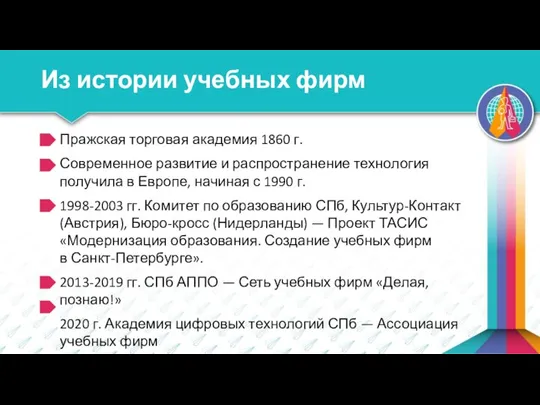 Из истории учебных фирм

Пражская торговая академия 1860 г.

Современное развитие и распространение технология получила в Европе, начиная с 1990 г.

1998-2003 гг. Комитет по образованию СПб, Культур-Контакт (Австрия), Бюро-кросс (Нидерланды) — Проект ТАСИС «Модернизация образования. Создание учебных фирм в Санкт-Петербурге».

2013-2019 гг. СПб АППО — Сеть учебных фирм «Делая, познаю!»

2020 г. Академия цифровых технологий СПб — Ассоциация учебных фирм